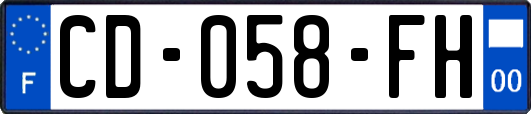 F
CD-058-FH
00